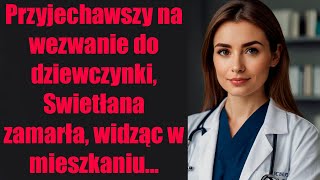 Przyjechawszy na wezwanie do dziewczynki, Swietłana zamarła, widząc w mieszkaniu...